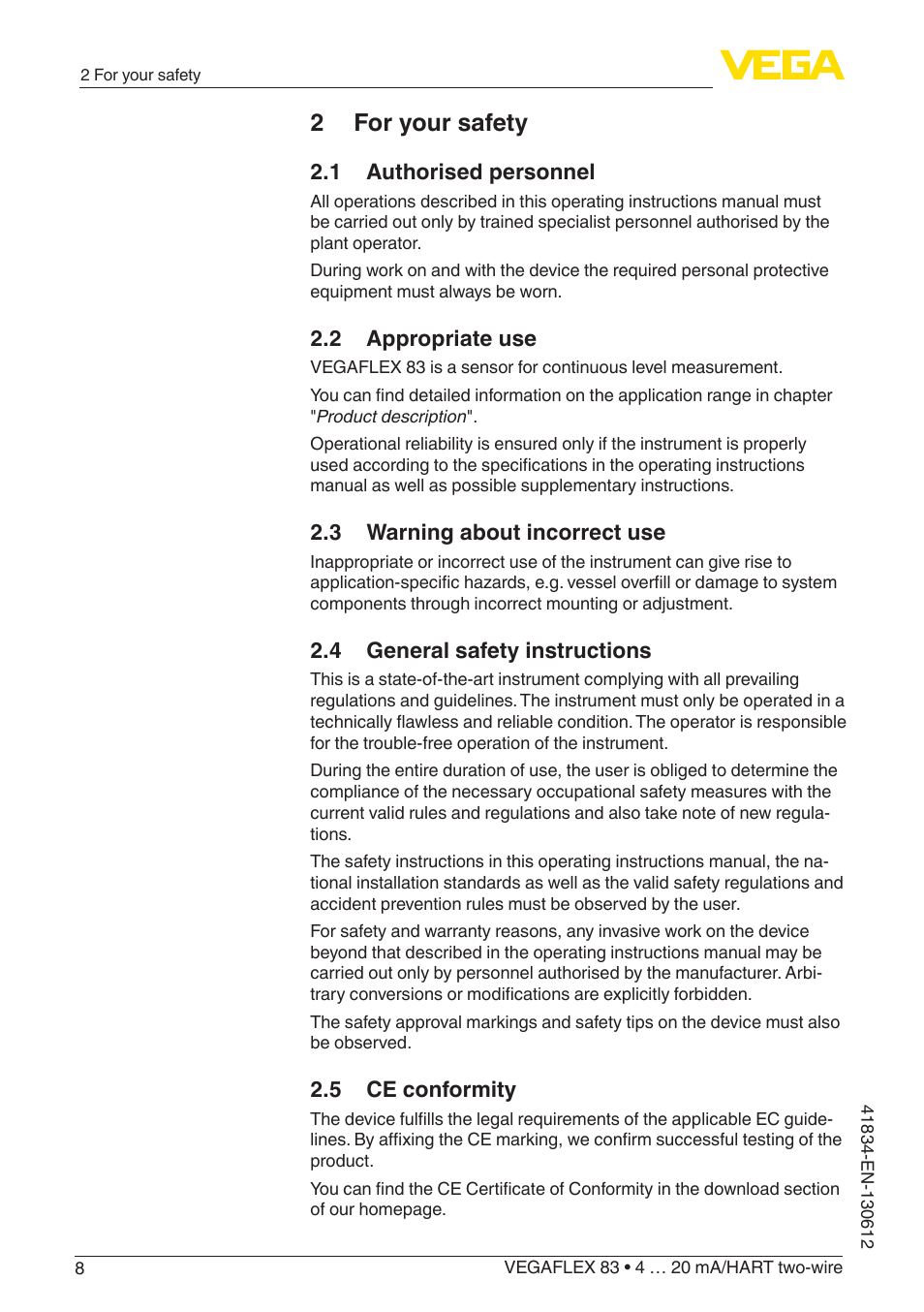 2 For your safety

VEGA

2 For your safety

2.1 Authorised personnel

All operations described in this operating instructions manual must be carried out only by trained specialist personnel authorised by the plant operator.

During work on and with the device the required personal protective equipment must always be worn.

2.2 Appropriate use

VEGAFLEX 83 is a sensor for continuous level measurement.

You can find detailed information on the application range in chapter "Product description".

Operational reliability is ensured only if the instrument is properly used according to the specifications in the operating instructions manual as well as possible supplementary instructions.

2.3 Warning about incorrect use

Inappropriate or incorrect use of the instrument can give rise to application-specific hazards, e.g. vessel overfill or damage to system components through incorrect mounting or adjustment.

2.4 General safety instructions

This is a state-of-the-art instrument complying with all prevailing regulations and guidelines. The instrument must only be operated in a technically flawless and reliable condition. The operator is responsible for the trouble-free operation of the instrument.

During the entire duration of use, the user is obliged to determine the compliance of the necessary occupational safety measures with the current valid rules and regulations and also take note of new regulations.

The safety instructions in this operating instructions manual, the national installation standards as well as the valid safety regulations and accident prevention rules must be observed by the user.

For safety and warranty reasons, any invasive work on the device beyond that described in the operating instructions manual may be carried out only by personnel authorised by the manufacturer. Arbitrary conversions or modifications are explicitly forbidden.

The safety approval markings and safety tips on the device must also be observed.

2.5 CE conformity

The device fulfills the legal requirements of the applicable EC guidelines. By affixing the CE marking, we confirm successful testing of the product.

You can find the CE Certificate of Conformity in the download section of our homepage.

41834-EN-130612

8

VEGAFLEX 83 • 4 … 20 mA/HART two-wire